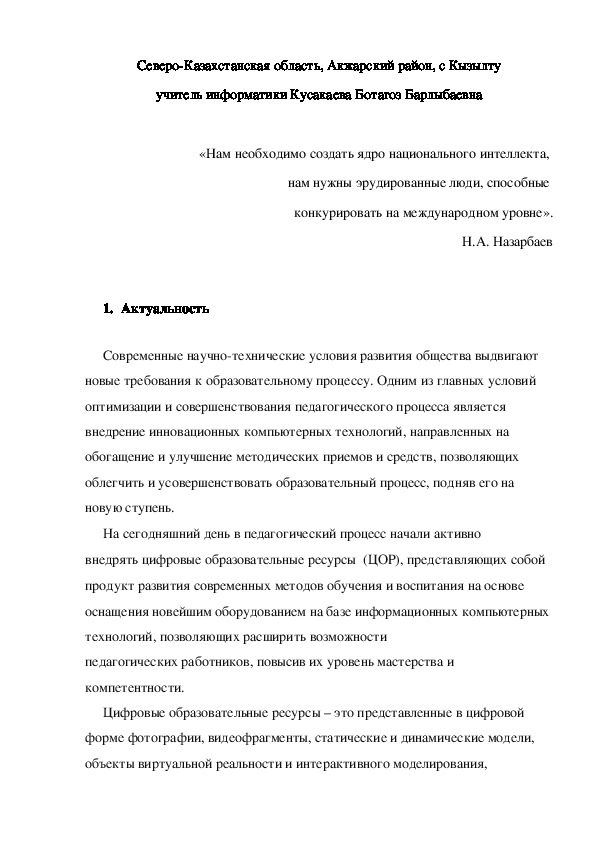 Северо-Казахстанская область, Акжарский район, с Кызылту

учитель информатики Кусакаева Ботагоз Барлыбаевна

«Нам необходимо создать ядро национального интеллекта, нам нужны эрудированные люди, способные конкурировать на международном уровне».

Н.А. Назарбаев

1. Актуальность

Современные научно-технические условия развития общества выдвигают новые требования к образовательному процессу. Одним из главных условий оптимизации и совершенствования педагогического процесса является внедрение инновационных компьютерных технологий, направленных на обогащение и улучшение методических приемов и средств, позволяющих облегчить и усовершенствовать образовательный процесс, подняв его на новую ступень.

На сегодняшний день в педагогический процесс начали активно внедрять цифровые образовательные ресурсы (ЦОР), представляющих собой продукт развития современных методов обучения и воспитания на основе оснащения новейшим оборудованием на базе информационных компьютерных технологий, позволяющих расширить возможности педагогических работников, повысив их уровень мастерства и компетентности.

Цифровые образовательные ресурсы – это представленные в цифровой форме фотографии, видеофрагменты, статические и динамические модели, объекты виртуальной реальности и интерактивного моделирования,